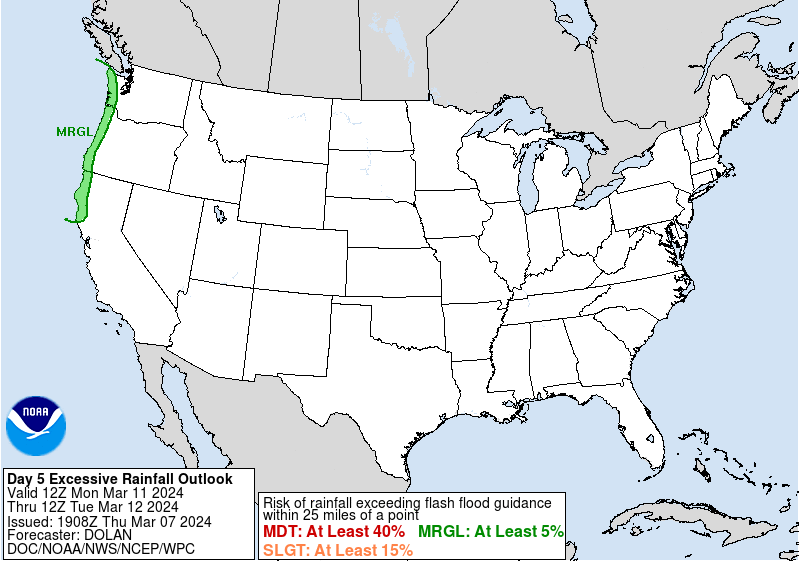 MRGL

NOAA

Day 5 Excessive Rainfall Outlook
Valid 12Z Mon Mar 11 2024
Thru 12Z Tue Mar 12 2024
Issued: 1908Z Thu Mar 07 2024
Forecaster: DOLAN
DOC/NOAA/NWS/NCEP/WPC

Risk of rainfall exceeding flash flood guidance within 25 miles of a point
MDT: At Least 40% MRGL: At Least 5%
SLGT: At Least 15%